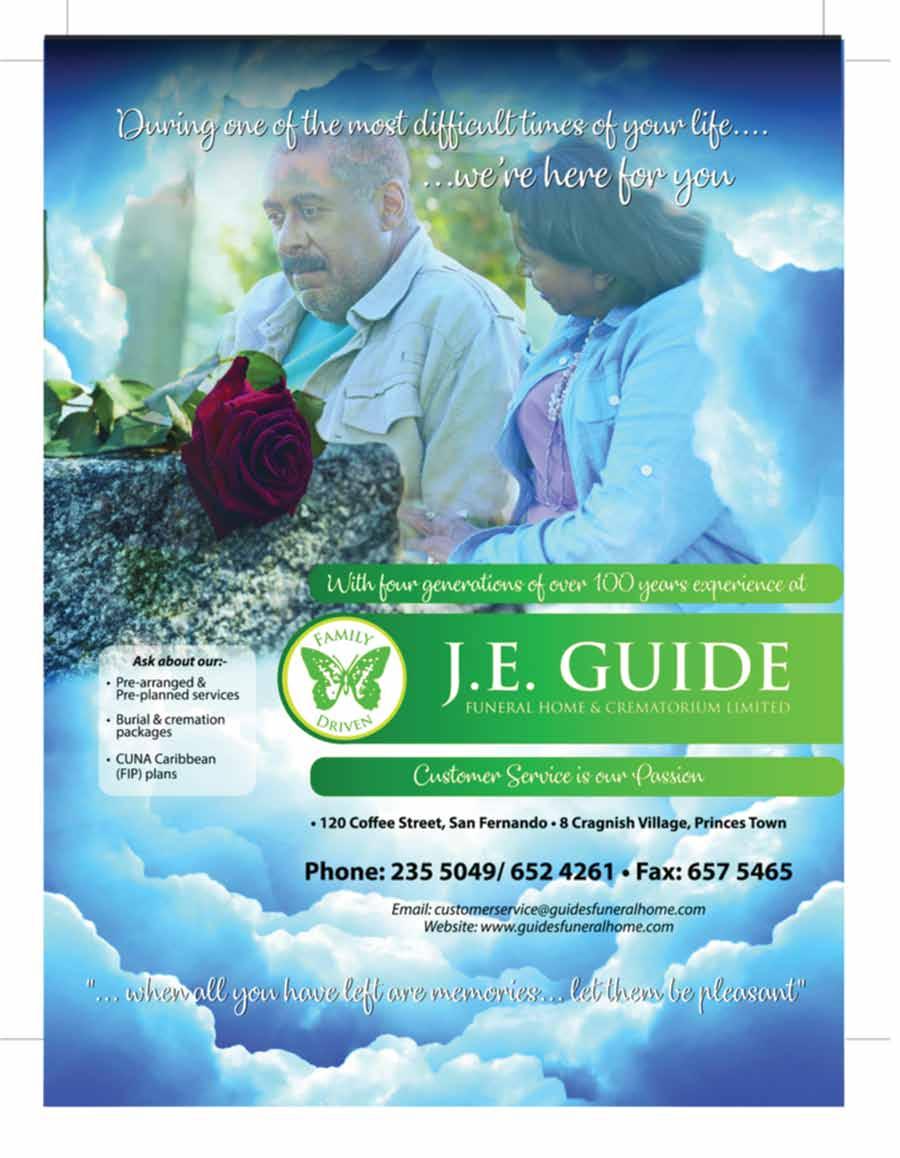 During one of the most difficult times of your life....
...we're here for you

With four generations of over 100 years experience at

Ask about our:-
• Pre-arranged & Pre-planned services
• Burial & cremation packages
• CUNA Caribbean (FIP) plans

FAMILY
DRIVEN

J.E. GUIDE
FUNERAL HOME & CREMATORIUM LIMITED

Customer Service is our Passion

• 120 Coffee Street, San Fernando • 8 Cragnish Village, Princes Town

Phone: 235 5049/ 652 4261 • Fax: 657 5465

Email: customerservice@guidesfuneralhome.com
Website: www.guidesfuneralhome.com

"... when all you have left are memories... let them be pleasant"